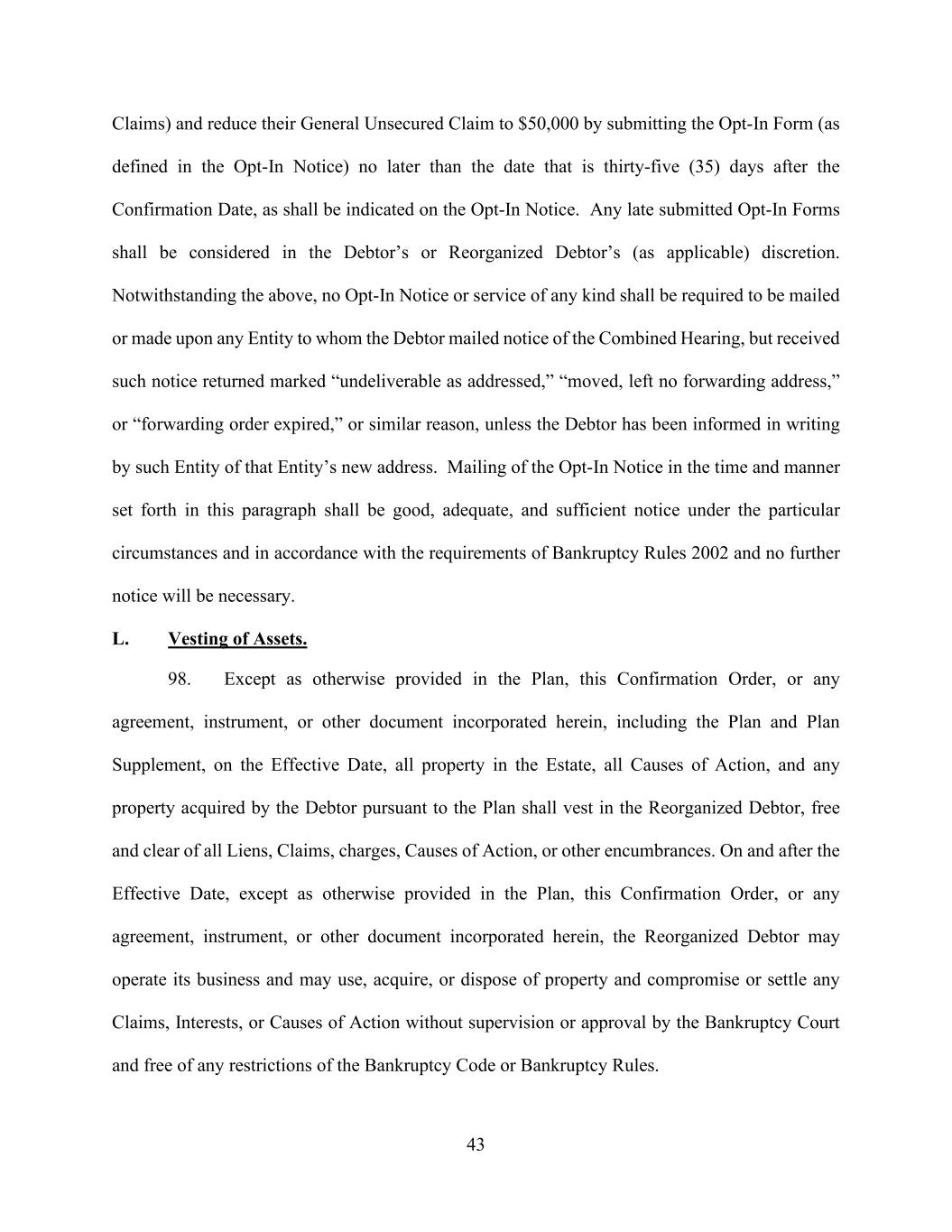 Claims) and reduce their General Unsecured Claim to \$50,000 by submitting the Opt-In Form (as defined in the Opt-In Notice) no later than the date that is thirty-five (35) days after the Confirmation Date, as shall be indicated on the Opt-In Notice. Any late submitted Opt-In Forms shall be considered in the Debtor’s or Reorganized Debtor’s (as applicable) discretion. Notwithstanding the above, no Opt-In Notice or service of any kind shall be required to be mailed or made upon any Entity to whom the Debtor mailed notice of the Combined Hearing, but received such notice returned marked “undeliverable as addressed,” “moved, left no forwarding address,” or “forwarding order expired,” or similar reason, unless the Debtor has been informed in writing by such Entity of that Entity’s new address. Mailing of the Opt-In Notice in the time and manner set forth in this paragraph shall be good, adequate, and sufficient notice under the particular circumstances and in accordance with the requirements of Bankruptcy Rules 2002 and no further notice will be necessary.

L. Vesting of Assets.

98. Except as otherwise provided in the Plan, this Confirmation Order, or any agreement, instrument, or other document incorporated herein, including the Plan and Plan Supplement, on the Effective Date, all property in the Estate, all Causes of Action, and any property acquired by the Debtor pursuant to the Plan shall vest in the Reorganized Debtor, free and clear of all Liens, Claims, charges, Causes of Action, or other encumbrances. On and after the Effective Date, except as otherwise provided in the Plan, this Confirmation Order, or any agreement, instrument, or other document incorporated herein, the Reorganized Debtor may operate its business and may use, acquire, or dispose of property and compromise or settle any Claims, Interests, or Causes of Action without supervision or approval by the Bankruptcy Court and free of any restrictions of the Bankruptcy Code or Bankruptcy Rules.

43